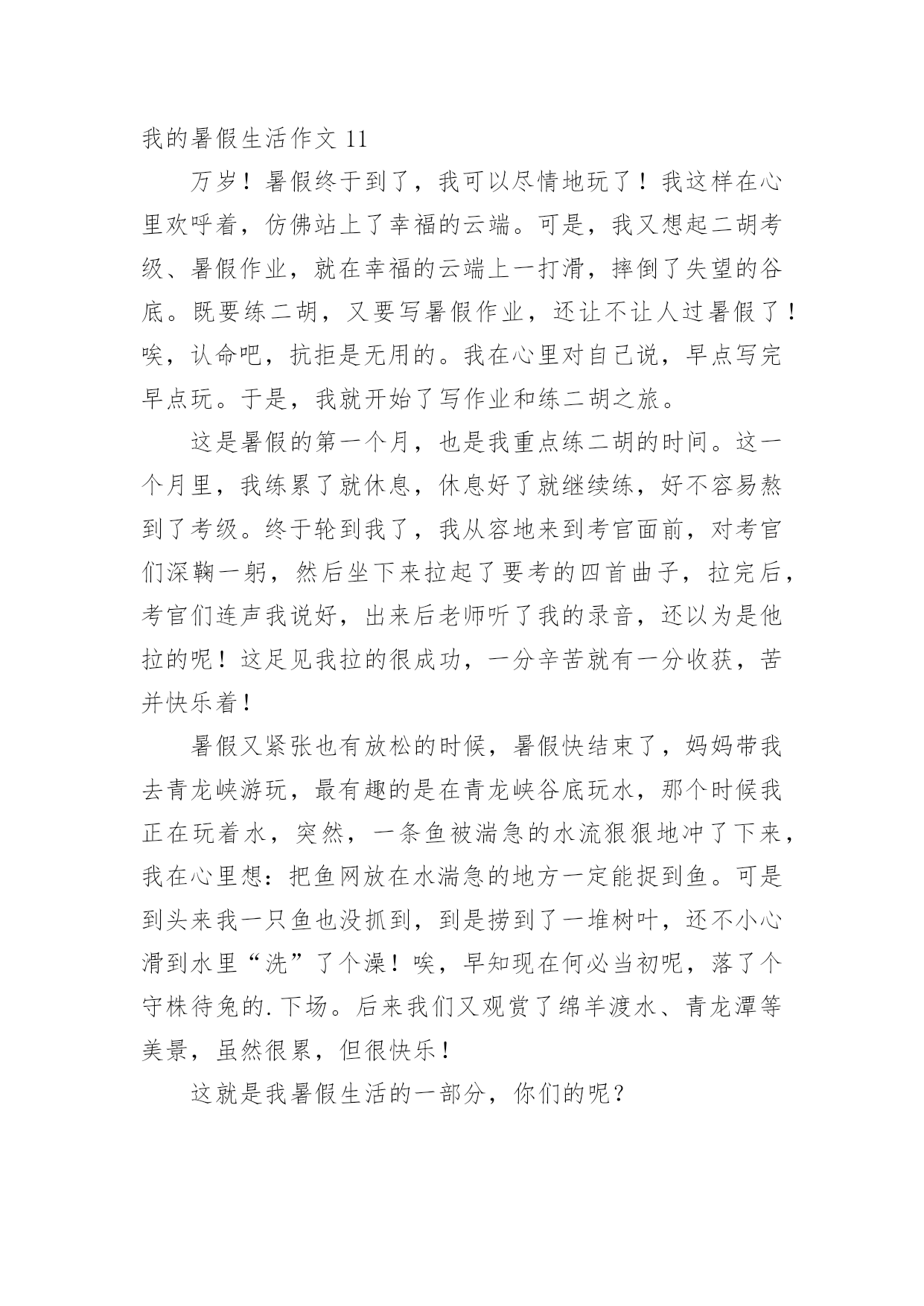 我的暑假生活作文 11

万岁！暑假终于到了，我可以尽情地玩了！我这样在心里欢呼着，仿佛站上了幸福的云端。可是，我又想起二胡考级、暑假作业，就在幸福的云端上一打滑，摔倒了失望的谷底。既要练二胡，又要写暑假作业，还让不让人过暑假了！唉，认命吧，抗拒是无用的。我在心里对自己说，早点写完早点玩。于是，我就开始了写作业和练二胡之旅。

这是暑假的第一个月，也是我重点练二胡的时间。这一个月里，我练累了就休息，休息好了就继续练，好不容易熬到了考级。终于轮到我了，我从容地来到考官面前，对考官们深鞠一躬，然后坐下来拉起了要考的四首曲子，拉完后，考官们连声我说好，出来后老师听了我的录音，还以为是他拉的呢！这足见我拉的很成功，一分辛苦就有一分收获，苦并快乐着！

暑假又紧张也有放松的时候，暑假快结束了，妈妈带我去青龙峡游玩，最有趣的是在青龙峡谷底玩水，那个时候我正在玩着水，突然，一条鱼被湍急的水流狠狠地冲了下来，我在心里想：把鱼网放在水湍急的地方一定能捉到鱼。可是到头来我一只鱼也没抓到，到是捞到了一堆树叶，还不小心滑到水里“洗”了个澡！唉，早知现在何必当初呢，落了个守株待兔的.下场。后来我们又观赏了绵羊渡水、青龙潭等美景，虽然很累，但很快乐！

这就是我暑假生活的一部分，你们的呢？